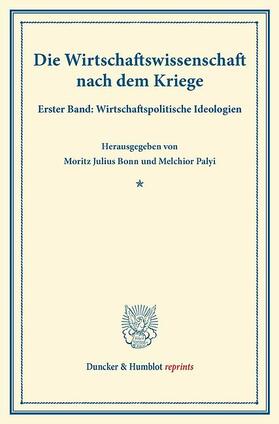 Die Wirtschaftswissenschaft nach dem Kriege

Erster Band: Wirtschaftspolitische Ideologien

Herausgegeben von
Moritz Julius Bonn und Melchior Palyi

*

Duncker & Humblot reprints